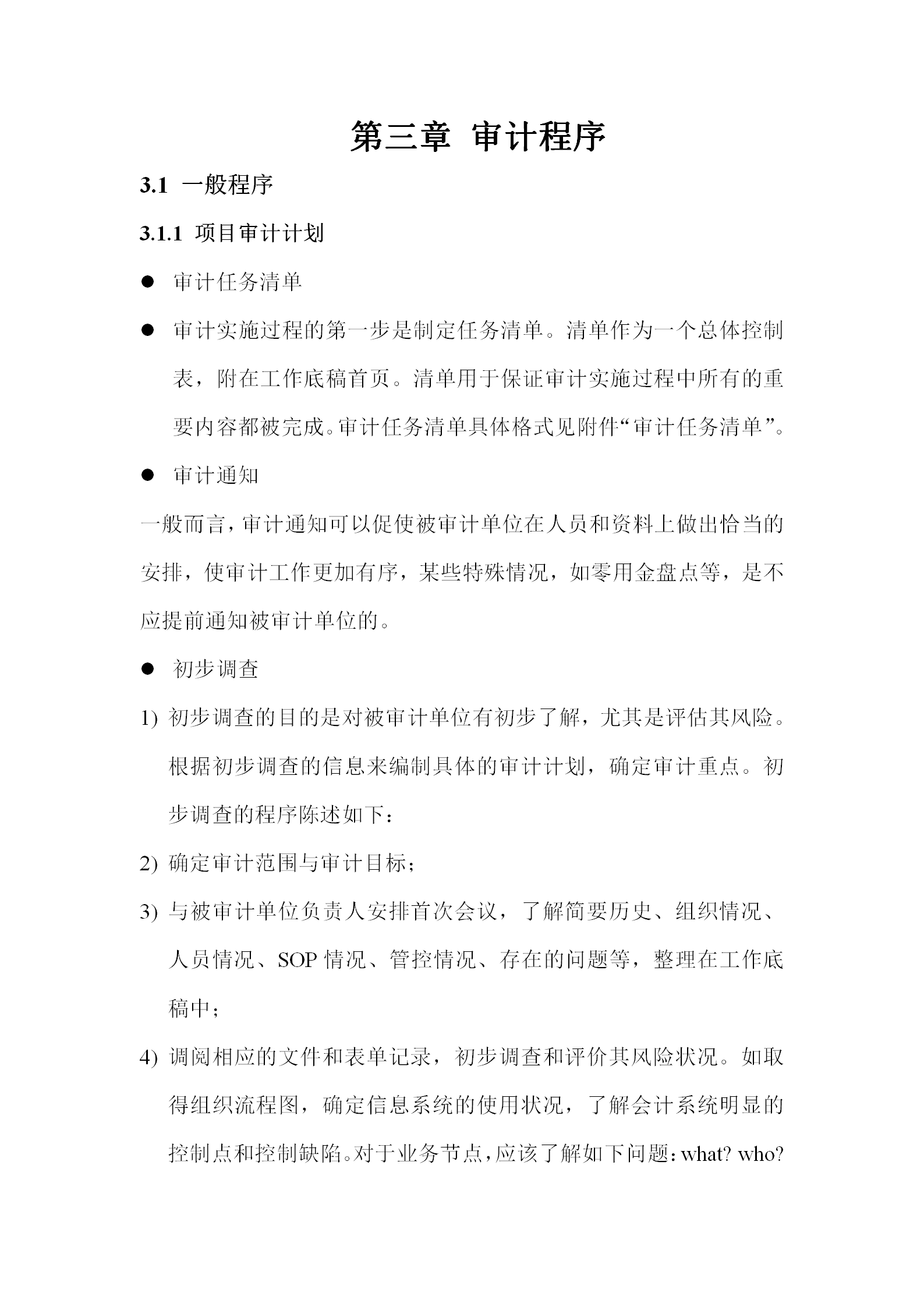 第三章 审计程序

3.1 一般程序

3.1.1 项目审计计划

● 审计任务清单

● 审计实施过程的第一步是制定任务清单。清单作为一个总体控制表，附在工作底稿首页。清单用于保证审计实施过程中所有的重要内容都被完成。审计任务清单具体格式见附件“审计任务清单”。

● 审计通知

一般而言，审计通知可以促使被审计单位在人员和资料上做出恰当的安排，使审计工作更加有序，某些特殊情况，如零用金盘点等，是不应提前通知被审计单位的。

● 初步调查

1) 初步调查的目的是对被审计单位有初步了解，尤其是评估其风险。根据初步调查的信息来编制具体的审计计划，确定审计重点。初步调查的程序陈述如下：

2) 确定审计范围与审计目标；

3) 与被审计单位负责人安排首次会议，了解简要历史、组织情况、人员情况、SOP 情况、管控情况、存在的问题等，整理在工作底稿中；

4) 调阅相应的文件和表单记录，初步调查和评价其风险状况。如取得组织流程图，确定信息系统的使用状况，了解会计系统明显的控制点和控制缺陷。对于业务节点，应该了解如下问题：what? who?